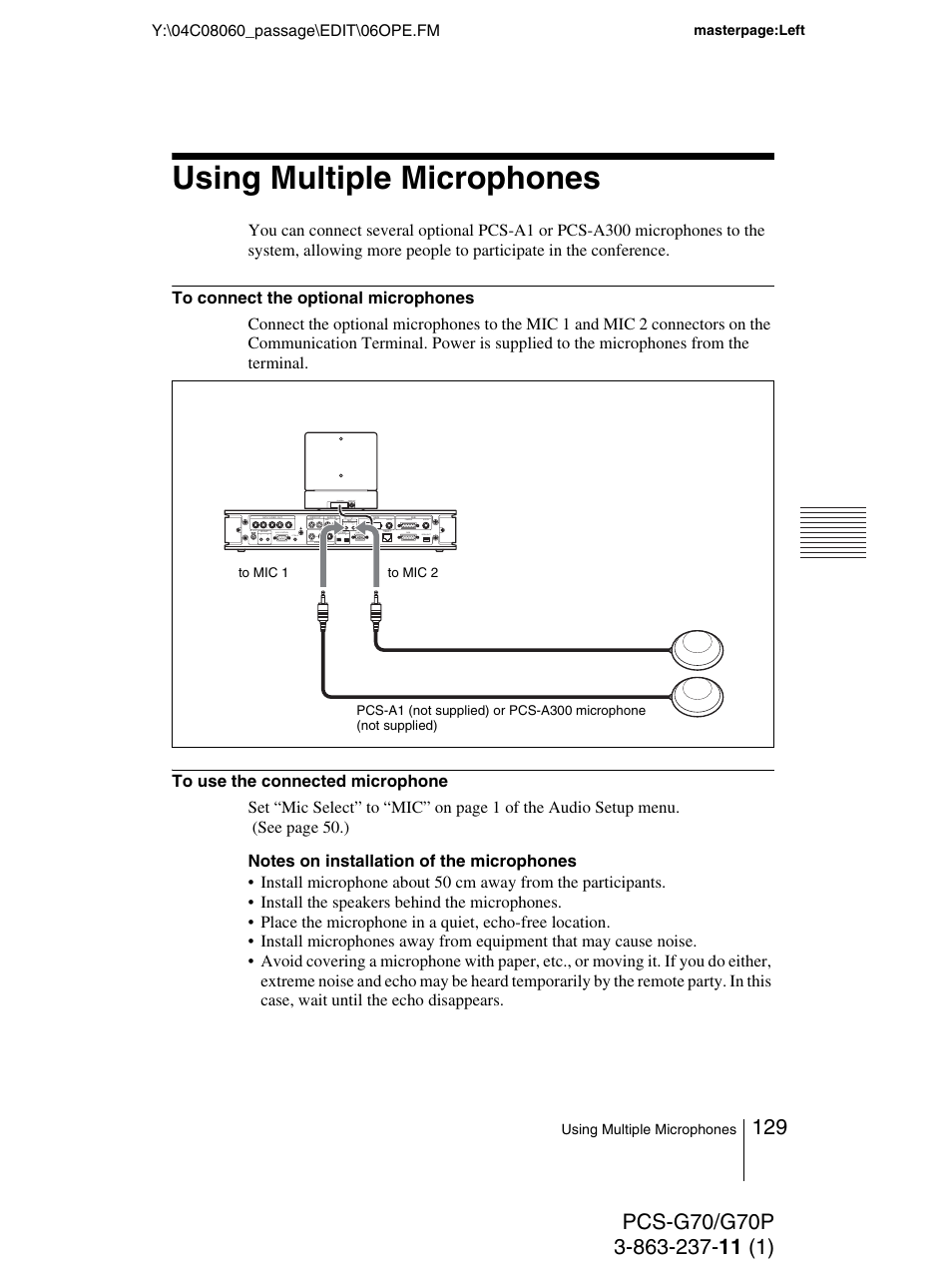 Y:\04C08060_passage\EDIT\06OPE.FM

masterpage:Left

Using Multiple Microphones

You can connect several optional PCS-A1 or PCS-A300 microphones to the system, allowing more people to participate in the conference.

To connect the optional microphones

Connect the optional microphones to the MIC 1 and MIC 2 connectors on the Communication Terminal. Power is supplied to the microphones from the terminal.

to MIC 1

to MIC 2

PCS-A1 (not supplied) or PCS-A300 microphone (not supplied)

To use the connected microphone

Set “Mic Select” to “MIC” on page 1 of the Audio Setup menu. (See page 50.)

Notes on installation of the microphones

• Install microphone about 50 cm away from the participants.
• Install the speakers behind the microphones.
• Place the microphone in a quiet, echo-free location.
• Install microphones away from equipment that may cause noise.
• Avoid covering a microphone with paper, etc., or moving it. If you do either, extreme noise and echo may be heard temporarily by the remote party. In this case, wait until the echo disappears.

Using Multiple Microphones

129

PCS-G70/G70P
3-863-237-11 (1)